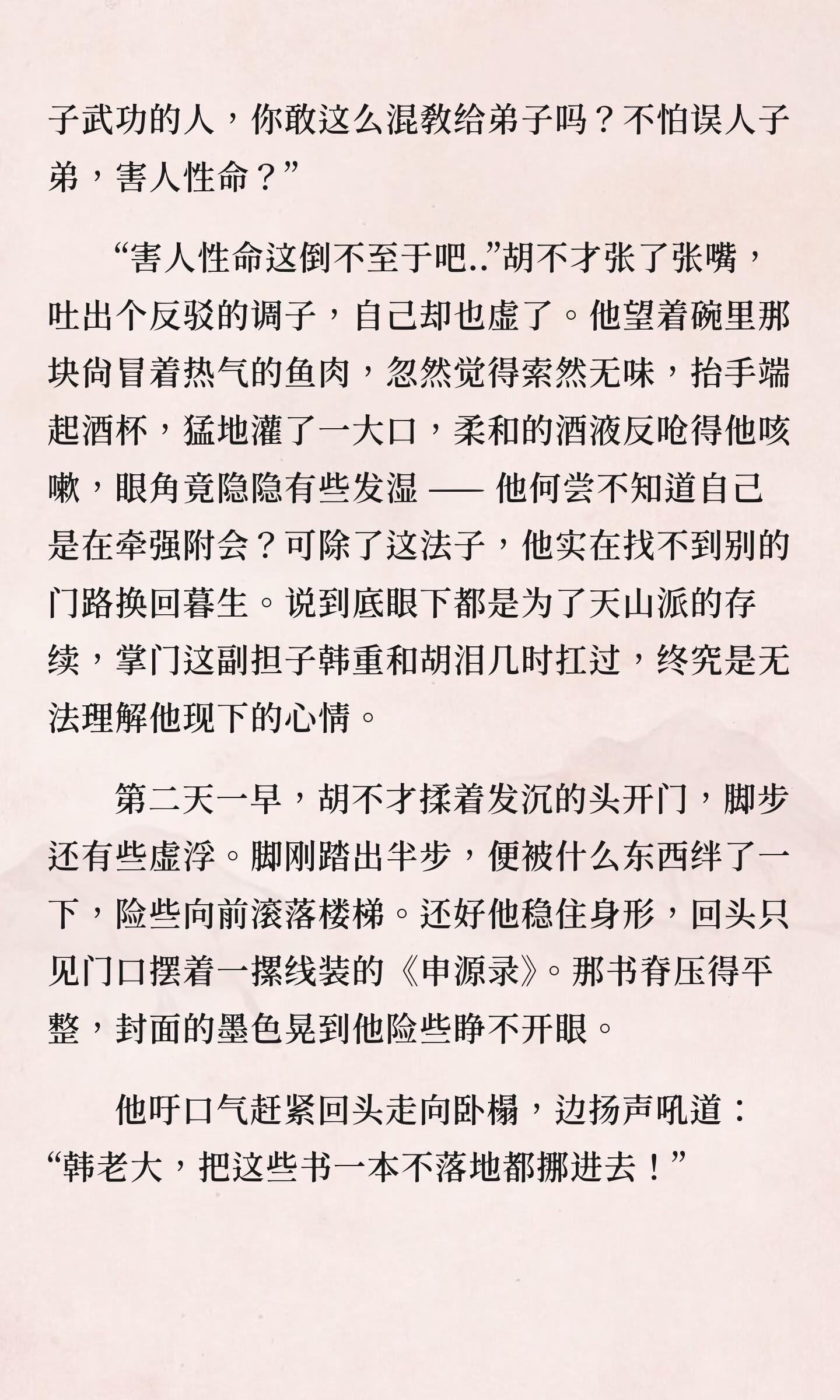 子武功的人，你敢这么混教给弟子吗？不怕误人子弟，害人性命？”

“害人性命这倒不至于吧..”胡不才张了张嘴，吐出个反驳的调子，自己却也虚了。他望着碗里那块尚冒着热气的鱼肉，忽然觉得索然无味，抬手端起酒杯，猛地灌了一大口，柔和的酒液反呛得他咳嗽，眼角竟隐隐有些发湿 —— 他何尝不知道自己是在牵强附会？可除了这法子，他实在找不到别的门路换回暮生。说到底眼下都是为了天山派的存续，掌门这副担子韩重和胡泪几时扛过，终究是无法理解他现下的心情。

第二天一早，胡不才揉着发沉的头开门，脚步还有些虚浮。脚刚踏出半步，便被什么东西绊了一下，险些向前滚落楼梯。还好他稳住身形，回头只见门口摆着一摞线装的《申源录》。那书脊压得平整，封面的墨色晃到他险些睁不开眼。

他吁口气赶紧回头走向卧榻，边扬声吼道：“韩老大，把这些书一本不落地都挪进去！”